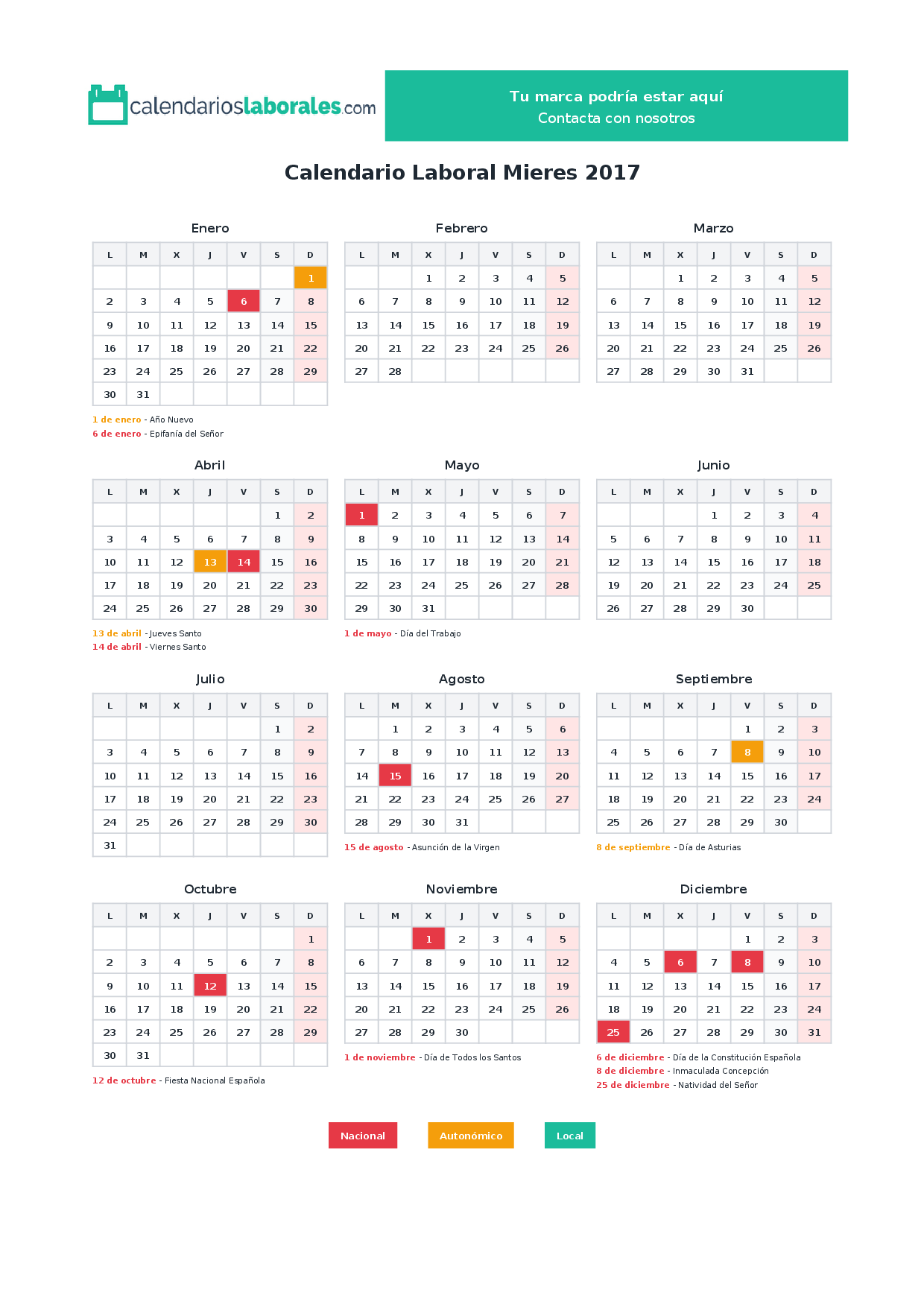 calendarioslaborales.com

Tu marca podría estar aquí
Contacta con nosotros

Calendario Laboral Mieres 2017

Enero

| L | M | X | J | V | S | D |
|---|---|---|---|---|---|---|
| | | | | | | 1 |
| 2 | 3 | 4 | 5 | 6 | 7 | 8 |
| 9 | 10 | 11 | 12 | 13 | 14 | 15 |
| 16 | 17 | 18 | 19 | 20 | 21 | 22 |
| 23 | 24 | 25 | 26 | 27 | 28 | 29 |
| 30 | 31 | | | | | |

1 de enero - Año Nuevo
6 de enero - Epifanía del Señor

Febrero

| L | M | X | J | V | S | D |
|---|---|---|---|---|---|---|
| | | 1 | 2 | 3 | 4 | 5 |
| 6 | 7 | 8 | 9 | 10 | 11 | 12 |
| 13 | 14 | 15 | 16 | 17 | 18 | 19 |
| 20 | 21 | 22 | 23 | 24 | 25 | 26 |
| 27 | 28 | | | | | |

Marzo

| L | M | X | J | V | S | D |
|---|---|---|---|---|---|---|
| | | 1 | 2 | 3 | 4 | 5 |
| 6 | 7 | 8 | 9 | 10 | 11 | 12 |
| 13 | 14 | 15 | 16 | 17 | 18 | 19 |
| 20 | 21 | 22 | 23 | 24 | 25 | 26 |
| 27 | 28 | 29 | 30 | 31 | | |

Abril

| L | M | X | J | V | S | D |
|---|---|---|---|---|---|---|
| | | | | | 1 | 2 |
| 3 | 4 | 5 | 6 | 7 | 8 | 9 |
| 10 | 11 | 12 | 13 | 14 | 15 | 16 |
| 17 | 18 | 19 | 20 | 21 | 22 | 23 |
| 24 | 25 | 26 | 27 | 28 | 29 | 30 |

13 de abril - Jueves Santo
14 de abril - Viernes Santo

Mayo

| L | M | X | J | V | S | D |
|---|---|---|---|---|---|---|
| 1 | 2 | 3 | 4 | 5 | 6 | 7 |
| 8 | 9 | 10 | 11 | 12 | 13 | 14 |
| 15 | 16 | 17 | 18 | 19 | 20 | 21 |
| 22 | 23 | 24 | 25 | 26 | 27 | 28 |
| 29 | 30 | 31 | | | | |

1 de mayo - Día del Trabajo

Junio

| L | M | X | J | V | S | D |
|---|---|---|---|---|---|---|
| | | | 1 | 2 | 3 | 4 |
| 5 | 6 | 7 | 8 | 9 | 10 | 11 |
| 12 | 13 | 14 | 15 | 16 | 17 | 18 |
| 19 | 20 | 21 | 22 | 23 | 24 | 25 |
| 26 | 27 | 28 | 29 | 30 | | |

Julio

| L | M | X | J | V | S | D |
|---|---|---|---|---|---|---|
| | | | | | 1 | 2 |
| 3 | 4 | 5 | 6 | 7 | 8 | 9 |
| 10 | 11 | 12 | 13 | 14 | 15 | 16 |
| 17 | 18 | 19 | 20 | 21 | 22 | 23 |
| 24 | 25 | 26 | 27 | 28 | 29 | 30 |
| 31 | | | | | | |

Agosto

| L | M | X | J | V | S | D |
|---|---|---|---|---|---|---|
| | 1 | 2 | 3 | 4 | 5 | 6 |
| 7 | 8 | 9 | 10 | 11 | 12 | 13 |
| 14 | 15 | 16 | 17 | 18 | 19 | 20 |
| 21 | 22 | 23 | 24 | 25 | 26 | 27 |
| 28 | 29 | 30 | 31 | | | |

15 de agosto - Asunción de la Virgen

Septiembre

| L | M | X | J | V | S | D |
|---|---|---|---|---|---|---|
| | | | | 1 | 2 | 3 |
| 4 | 5 | 6 | 7 | 8 | 9 | 10 |
| 11 | 12 | 13 | 14 | 15 | 16 | 17 |
| 18 | 19 | 20 | 21 | 22 | 23 | 24 |
| 25 | 26 | 27 | 28 | 29 | 30 | |

8 de septiembre - Día de Asturias

Octubre

| L | M | X | J | V | S | D |
|---|---|---|---|---|---|---|
| | | | | | | 1 |
| 2 | 3 | 4 | 5 | 6 | 7 | 8 |
| 9 | 10 | 11 | 12 | 13 | 14 | 15 |
| 16 | 17 | 18 | 19 | 20 | 21 | 22 |
| 23 | 24 | 25 | 26 | 27 | 28 | 29 |
| 30 | 31 | | | | | |

12 de octubre - Fiesta Nacional Española

Noviembre

| L | M | X | J | V | S | D |
|---|---|---|---|---|---|---|
| | | 1 | 2 | 3 | 4 | 5 |
| 6 | 7 | 8 | 9 | 10 | 11 | 12 |
| 13 | 14 | 15 | 16 | 17 | 18 | 19 |
| 20 | 21 | 22 | 23 | 24 | 25 | 26 |
| 27 | 28 | 29 | 30 | | | |

1 de noviembre - Día de Todos los Santos

Diciembre

| L | M | X | J | V | S | D |
|---|---|---|---|---|---|---|
| | | | | 1 | 2 | 3 |
| 4 | 5 | 6 | 7 | 8 | 9 | 10 |
| 11 | 12 | 13 | 14 | 15 | 16 | 17 |
| 18 | 19 | 20 | 21 | 22 | 23 | 24 |
| 25 | 26 | 27 | 28 | 29 | 30 | 31 |

6 de diciembre - Día de la Constitución Española
8 de diciembre - Inmaculada Concepción
25 de diciembre - Natividad del Señor

Nacional   Autonómico   Local